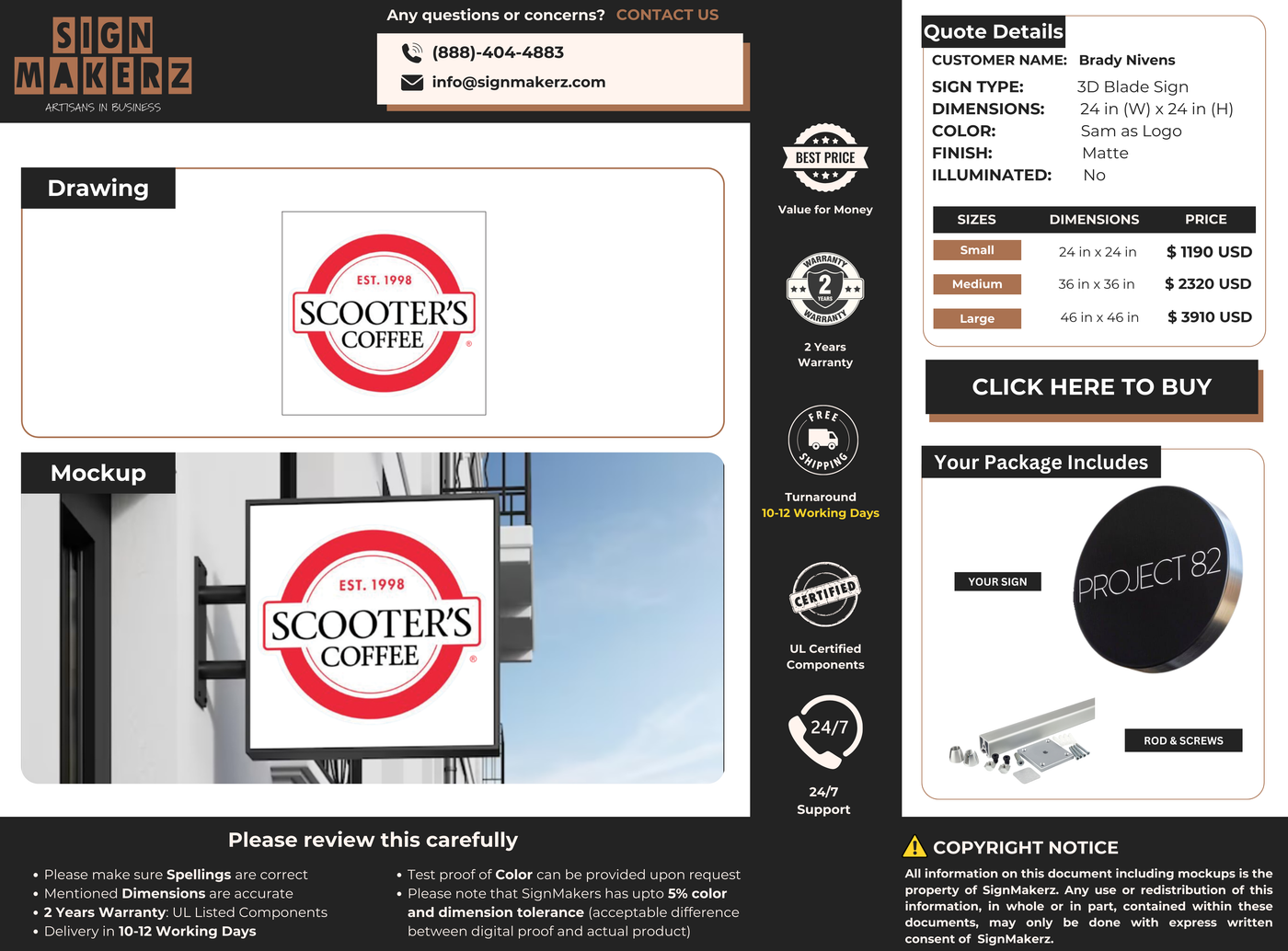 SIGN MAKERZ
ARTISANS IN BUSINESS

Any questions or concerns? CONTACT US

(888)-404-4883
info@signmakerz.com

Drawing

EST. 1998
SCOOTER'S
COFFEE

Mockup

EST. 1998
SCOOTER'S
COFFEE

BEST PRICE
Value for Money

WARRANTY 2 YEARS WARRANTY
2 Years Warranty

FREE SHIPPING
Turnaround
10-12 Working Days

CERTIFIED
UL Certified Components

24/7
24/7 Support

Quote Details
CUSTOMER NAME: Brady Nivens
SIGN TYPE: 3D Blade Sign
DIMENSIONS: 24 in (W) x 24 in (H)
COLOR: Sam as Logo
FINISH: Matte
ILLUMINATED: No

| SIZES | DIMENSIONS | PRICE |
|---|---|---|
| Small | 24 in x 24 in | $ 1190 USD |
| Medium | 36 in x 36 in | $ 2320 USD |
| Large | 46 in x 46 in | $ 3910 USD |

CLICK HERE TO BUY

Your Package Includes
YOUR SIGN
PROJECT 82
ROD & SCREWS

Please review this carefully
• Please make sure Spellings are correct
• Mentioned Dimensions are accurate
• 2 Years Warranty: UL Listed Components
• Delivery in 10-12 Working Days
• Test proof of Color can be provided upon request
• Please note that SignMakers has upto 5% color and dimension tolerance (acceptable difference between digital proof and actual product)

COPYRIGHT NOTICE
All information on this document including mockups is the property of SignMakerz. Any use or redistribution of this information, in whole or in part, contained within these documents, may only be done with express written consent of SignMakerz.